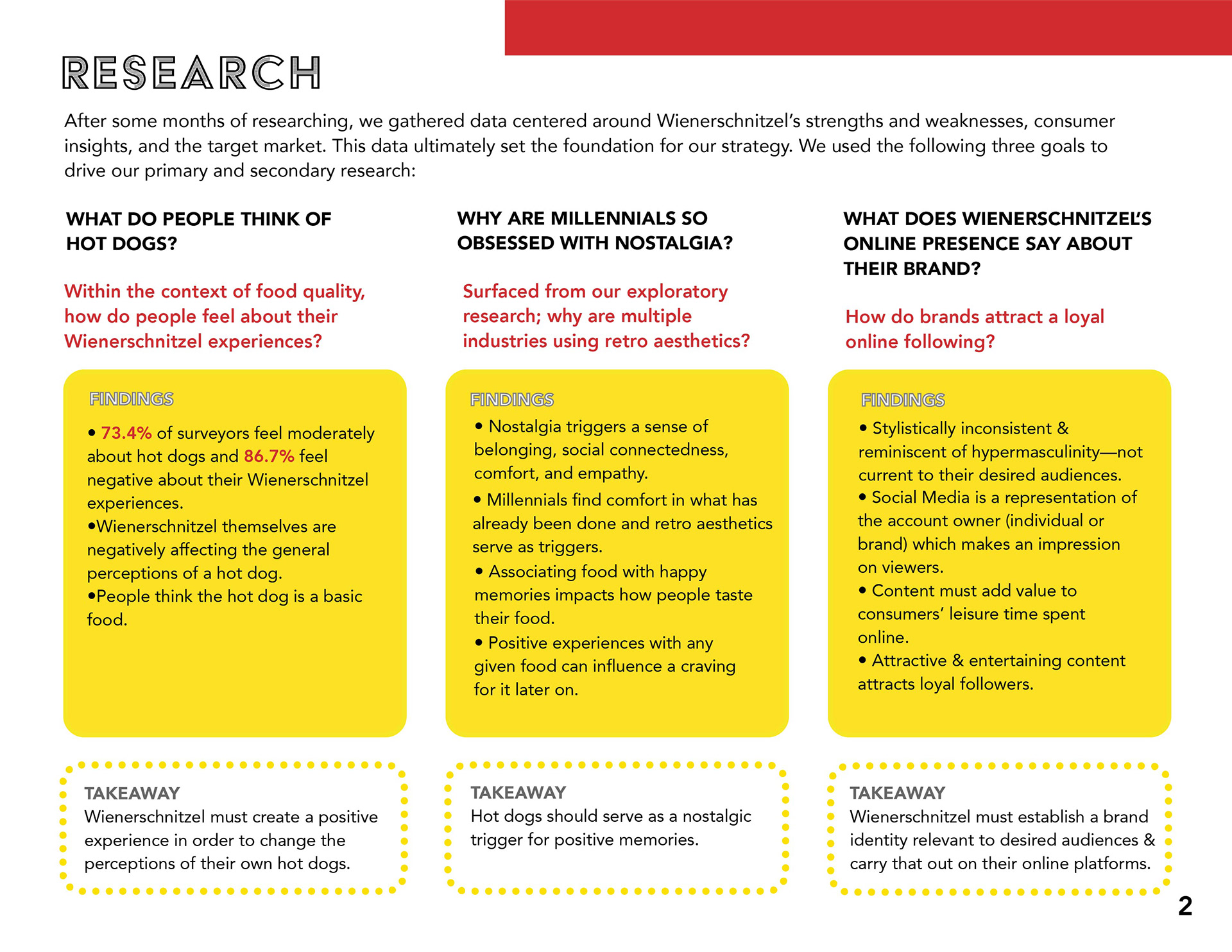 RESEARCH

After some months of researching, we gathered data centered around Wienerschnitzel's strengths and weaknesses, consumer insights, and the target market. This data ultimately set the foundation for our strategy. We used the following three goals to drive our primary and secondary research:

WHAT DO PEOPLE THINK OF HOT DOGS?

Within the context of food quality, how do people feel about their Wienerschnitzel experiences?

FINDINGS

• 73.4% of surveyors feel moderately about hot dogs and 86.7% feel negative about their Wienerschnitzel experiences.
•Wienerschnitzel themselves are negatively affecting the general perceptions of a hot dog.
•People think the hot dog is a basic food.

TAKEAWAY
Wienerschnitzel must create a positive experience in order to change the perceptions of their own hot dogs.

WHY ARE MILLENNIALS SO OBSESSED WITH NOSTALGIA?

Surfaced from our exploratory research; why are multiple industries using retro aesthetics?

FINDINGS

• Nostalgia triggers a sense of belonging, social connectedness, comfort, and empathy.
• Millennials find comfort in what has already been done and retro aesthetics serve as triggers.
• Associating food with happy memories impacts how people taste their food.
• Positive experiences with any given food can influence a craving for it later on.

TAKEAWAY
Hot dogs should serve as a nostalgic trigger for positive memories.

WHAT DOES WIENERSCHNITZEL'S ONLINE PRESENCE SAY ABOUT THEIR BRAND?

How do brands attract a loyal online following?

FINDINGS

• Stylistically inconsistent & reminiscent of hypermasculinity—not current to their desired audiences.
• Social Media is a representation of the account owner (individual or brand) which makes an impression on viewers.
• Content must add value to consumers' leisure time spent online.
• Attractive & entertaining content attracts loyal followers.

TAKEAWAY
Wienerschnitzel must establish a brand identity relevant to desired audiences & carry that out on their online platforms.

2